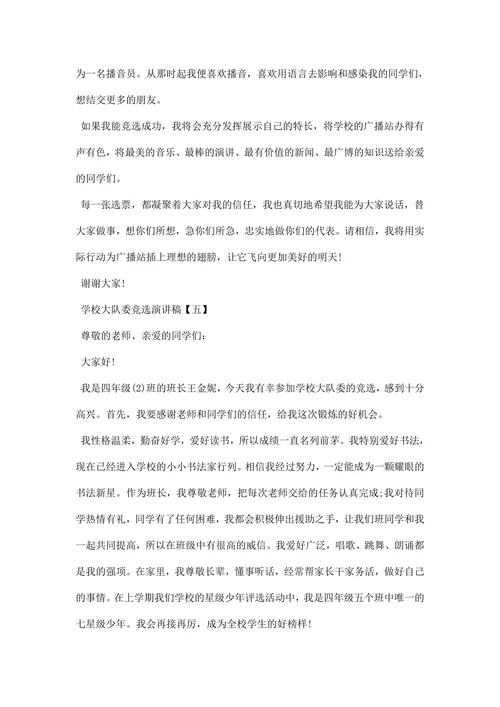 为一名播音员。从那时起我便喜欢播音，喜欢用语言去影响和感染我的同学们，想结交更多的朋友。

如果我能竞选成功，我将会充分发挥展示自己的特长，将学校的广播站办得有声有色，将最美的音乐、最棒的演讲、最有价值的新闻、最广博的知识送给亲爱的同学们。

每一张选票，都凝聚着大家对我的信任，我也真切地希望我能为大家说话，替大家做事，想你们所想，急你们所急，忠实地做你们的代表。请相信，我将用实际行动为广播站插上理想的翅膀，让它飞向更加美好的明天！

谢谢大家！

学校大队委竞选演讲稿【五】

尊敬的老师、亲爱的同学们：

大家好！

我是四年级(2)班的班长王金妮，今天我有幸参加学校大队委的竞选，感到十分高兴。首先，我要感谢老师和同学们的信任，给我这次锻炼的好机会。

我性格温柔，勤奋好学，爱好读书，所以成绩一直名列前茅。我特别爱好书法，现在已经进入学校的小小书法家行列。相信我经过努力，一定能成为一颗耀眼的书法新星。作为班长，我尊敬老师，把每次老师交给的任务认真完成；我对待同学热情有礼，同学有了任何困难，我都会积极伸出援助之手，让我们班同学和我一起共同提高，所以在班级中有很高的威信。我爱好广泛，唱歌、跳舞、朗诵都是我的强项。在家里，我尊敬长辈，懂事听话，经常帮家长干家务活，做好自己的事情。在上学期我们学校的星级少年评选活动中，我是四年级五个班中唯一的七星级少年。我会再接再厉，成为全校学生的好榜样！